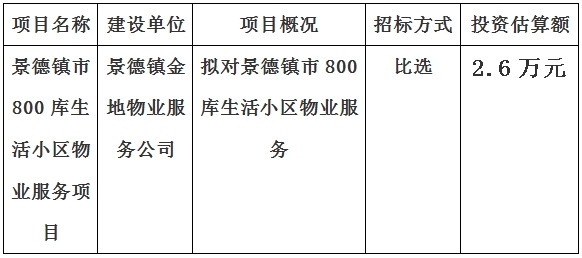 | 项目名称 | 建设单位 | 项目概况 | 招标方式 | 投资估算额 |
|---|---|---|---|---|
| 景德镇市800库生活小区物业服务项目 | 景德镇金地物业服务公司 | 拟对景德镇市800库生活小区物业服务 | 比选 | 2.6万元 |